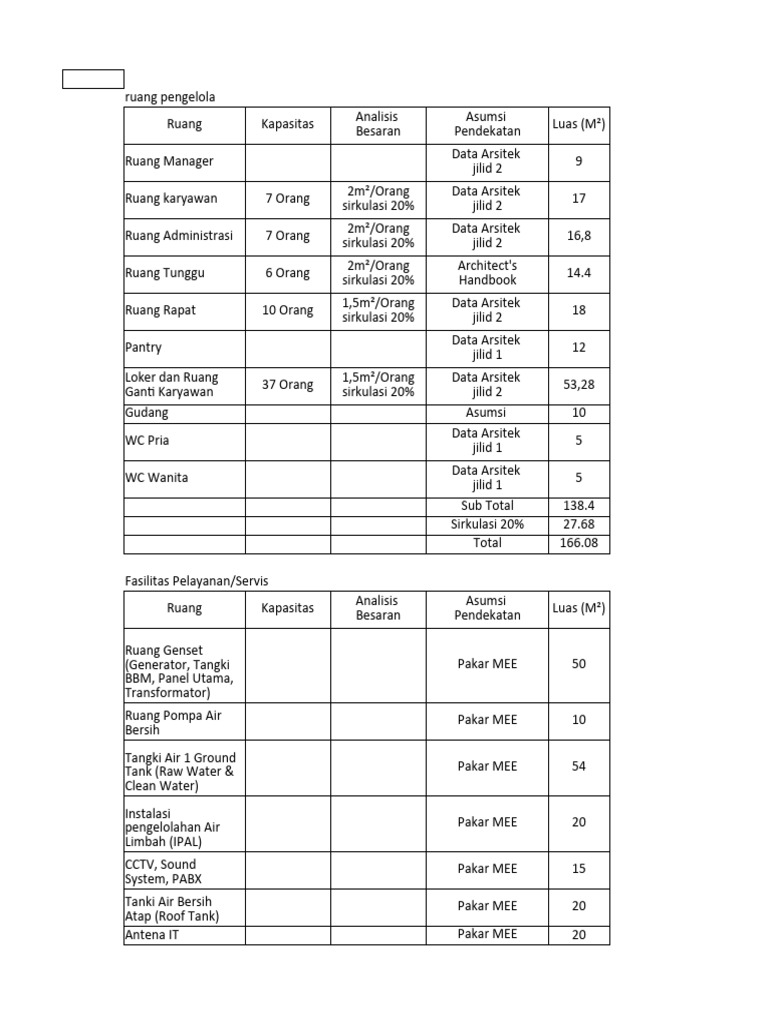 ruang pengelola

| Ruang | Kapasitas | Analisis Besaran | Asumsi Pendekatan | Luas (M²) |
|---|---|---|---|---|
| Ruang Manager | | | Data Arsitek jilid 2 | 9 |
| Ruang karyawan | 7 Orang | 2m²/Orang sirkulasi 20% | Data Arsitek jilid 2 | 17 |
| Ruang Administrasi | 7 Orang | 2m²/Orang sirkulasi 20% | Data Arsitek jilid 2 | 16,8 |
| Ruang Tunggu | 6 Orang | 2m²/Orang sirkulasi 20% | Architect's Handbook | 14.4 |
| Ruang Rapat | 10 Orang | 1,5m²/Orang sirkulasi 20% | Data Arsitek jilid 2 | 18 |
| Pantry | | | Data Arsitek jilid 1 | 12 |
| Loker dan Ruang Ganti Karyawan | 37 Orang | 1,5m²/Orang sirkulasi 20% | Data Arsitek jilid 2 | 53,28 |
| Gudang | | | Asumsi | 10 |
| WC Pria | | | Data Arsitek jilid 1 | 5 |
| WC Wanita | | | Data Arsitek jilid 1 | 5 |
| | | | Sub Total | 138.4 |
| | | | Sirkulasi 20% | 27.68 |
| | | | Total | 166.08 |

Fasilitas Pelayanan/Servis

| Ruang | Kapasitas | Analisis Besaran | Asumsi Pendekatan | Luas (M²) |
|---|---|---|---|---|
| Ruang Genset (Generator, Tangki BBM, Panel Utama, Transformator) | | | Pakar MEE | 50 |
| Ruang Pompa Air Bersih | | | Pakar MEE | 10 |
| Tangki Air 1 Ground Tank (Raw Water & Clean Water) | | | Pakar MEE | 54 |
| Instalasi pengelolahan Air Limbah (IPAL) | | | Pakar MEE | 20 |
| CCTV, Sound System, PABX | | | Pakar MEE | 15 |
| Tanki Air Bersih Atap (Roof Tank) | | | Pakar MEE | 20 |
| Antena IT | | | Pakar MEE | 20 |